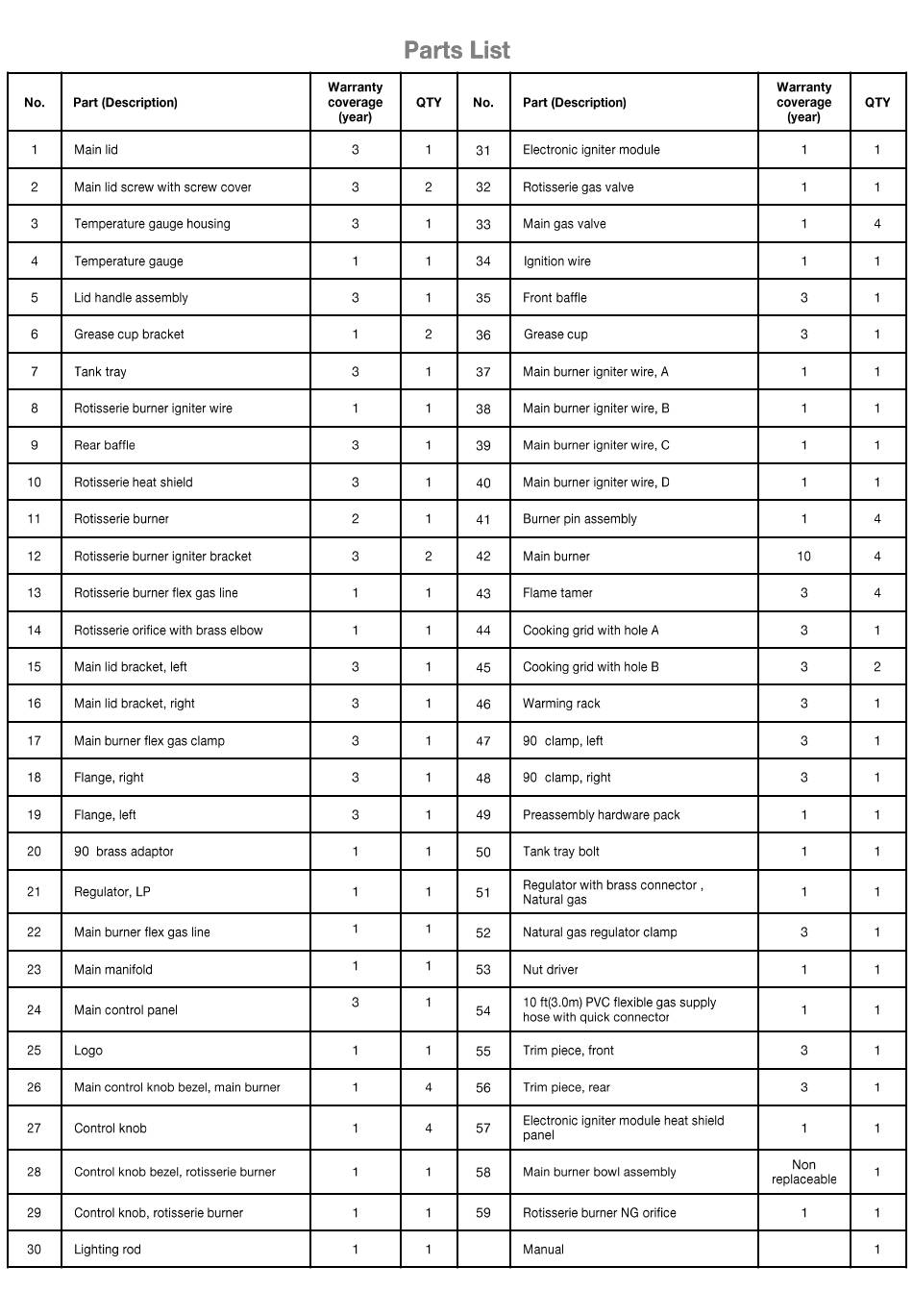 Parts List

| No. | Part (Description) | Warranty coverage (year) | QTY | No. | Part (Description) | Warranty coverage (year) | QTY |
|---|---|---|---|---|---|---|---|
| 1 | Main lid | 3 | 1 | 31 | Electronic igniter module | 1 | 1 |
| 2 | Main lid screw with screw cover | 3 | 2 | 32 | Rotisserie gas valve | 1 | 1 |
| 3 | Temperature gauge housing | 3 | 1 | 33 | Main gas valve | 1 | 4 |
| 4 | Temperature gauge | 1 | 1 | 34 | Ignition wire | 1 | 1 |
| 5 | Lid handle assembly | 3 | 1 | 35 | Front baffle | 3 | 1 |
| 6 | Grease cup bracket | 1 | 2 | 36 | Grease cup | 3 | 1 |
| 7 | Tank tray | 3 | 1 | 37 | Main burner igniter wire, A | 1 | 1 |
| 8 | Rotisserie burner igniter wire | 1 | 1 | 38 | Main burner igniter wire, B | 1 | 1 |
| 9 | Rear baffle | 3 | 1 | 39 | Main burner igniter wire, C | 1 | 1 |
| 10 | Rotisserie heat shield | 3 | 1 | 40 | Main burner igniter wire, D | 1 | 1 |
| 11 | Rotisserie burner | 2 | 1 | 41 | Burner pin assembly | 1 | 4 |
| 12 | Rotisserie burner igniter bracket | 3 | 2 | 42 | Main burner | 10 | 4 |
| 13 | Rotisserie burner flex gas line | 1 | 1 | 43 | Flame tamer | 3 | 4 |
| 14 | Rotisserie orifice with brass elbow | 1 | 1 | 44 | Cooking grid with hole A | 3 | 1 |
| 15 | Main lid bracket, left | 3 | 1 | 45 | Cooking grid with hole B | 3 | 2 |
| 16 | Main lid bracket, right | 3 | 1 | 46 | Warming rack | 3 | 1 |
| 17 | Main burner flex gas clamp | 3 | 1 | 47 | 90 clamp, left | 3 | 1 |
| 18 | Flange, right | 3 | 1 | 48 | 90 clamp, right | 3 | 1 |
| 19 | Flange, left | 3 | 1 | 49 | Preassembly hardware pack | 1 | 1 |
| 20 | 90 brass adaptor | 1 | 1 | 50 | Tank tray bolt | 1 | 1 |
| 21 | Regulator, LP | 1 | 1 | 51 | Regulator with brass connector , Natural gas | 1 | 1 |
| 22 | Main burner flex gas line | 1 | 1 | 52 | Natural gas regulator clamp | 3 | 1 |
| 23 | Main manifold | 1 | 1 | 53 | Nut driver | 1 | 1 |
| 24 | Main control panel | 3 | 1 | 54 | 10 ft(3.0m) PVC flexible gas supply hose with quick connector | 1 | 1 |
| 25 | Logo | 1 | 1 | 55 | Trim piece, front | 3 | 1 |
| 26 | Main control knob bezel, main burner | 1 | 4 | 56 | Trim piece, rear | 3 | 1 |
| 27 | Control knob | 1 | 4 | 57 | Electronic igniter module heat shield panel | 1 | 1 |
| 28 | Control knob bezel, rotisserie burner | 1 | 1 | 58 | Main burner bowl assembly | Non replaceable | 1 |
| 29 | Control knob, rotisserie burner | 1 | 1 | 59 | Rotisserie burner NG orifice | 1 | 1 |
| 30 | Lighting rod | 1 | 1 |  | Manual |  | 1 |